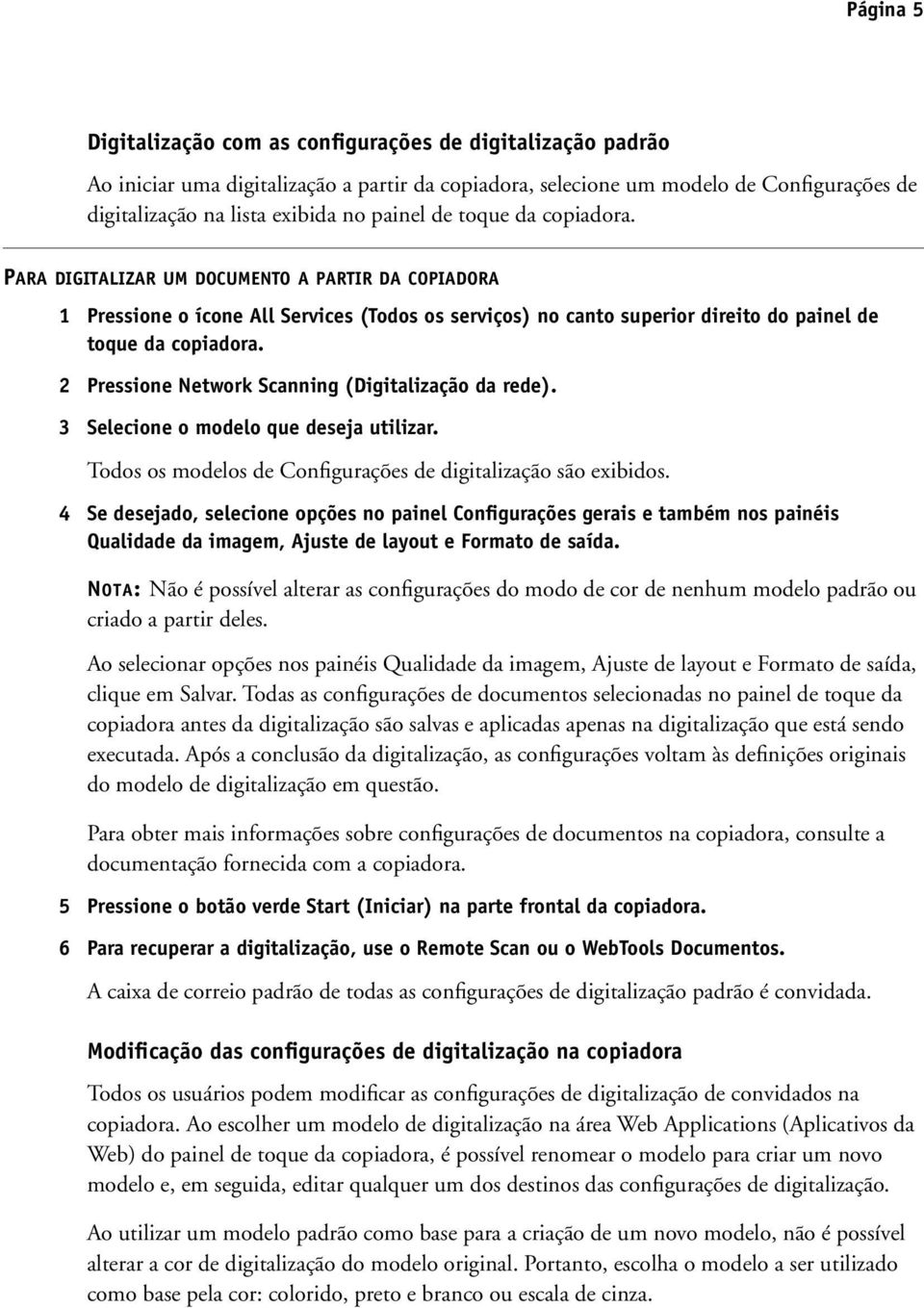 Página 5

Digitalização com as configurações de digitalização padrão

Ao iniciar uma digitalização a partir da copiadora, selecione um modelo de Configurações de digitalização na lista exibida no painel de toque da copiadora.

PARA DIGITALIZAR UM DOCUMENTO A PARTIR DA COPIADORA

1 Pressione o ícone All Services (Todos os serviços) no canto superior direito do painel de toque da copiadora.

2 Pressione Network Scanning (Digitalização da rede).

3 Selecione o modelo que deseja utilizar.

Todos os modelos de Configurações de digitalização são exibidos.

4 Se desejado, selecione opções no painel Configurações gerais e também nos painéis Qualidade da imagem, Ajuste de layout e Formato de saída.

NOTA: Não é possível alterar as configurações do modo de cor de nenhum modelo padrão ou criado a partir deles.

Ao selecionar opções nos painéis Qualidade da imagem, Ajuste de layout e Formato de saída, clique em Salvar. Todas as configurações de documentos selecionadas no painel de toque da copiadora antes da digitalização são salvas e aplicadas apenas na digitalização que está sendo executada. Após a conclusão da digitalização, as configurações voltam às definições originais do modelo de digitalização em questão.

Para obter mais informações sobre configurações de documentos na copiadora, consulte a documentação fornecida com a copiadora.

5 Pressione o botão verde Start (Iniciar) na parte frontal da copiadora.

6 Para recuperar a digitalização, use o Remote Scan ou o WebTools Documentos.

A caixa de correio padrão de todas as configurações de digitalização padrão é convidada.

Modificação das configurações de digitalização na copiadora

Todos os usuários podem modificar as configurações de digitalização de convidados na copiadora. Ao escolher um modelo de digitalização na área Web Applications (Aplicativos da Web) do painel de toque da copiadora, é possível renomear o modelo para criar um novo modelo e, em seguida, editar qualquer um dos destinos das configurações de digitalização.

Ao utilizar um modelo padrão como base para a criação de um novo modelo, não é possível alterar a cor de digitalização do modelo original. Portanto, escolha o modelo a ser utilizado como base pela cor: colorido, preto e branco ou escala de cinza.